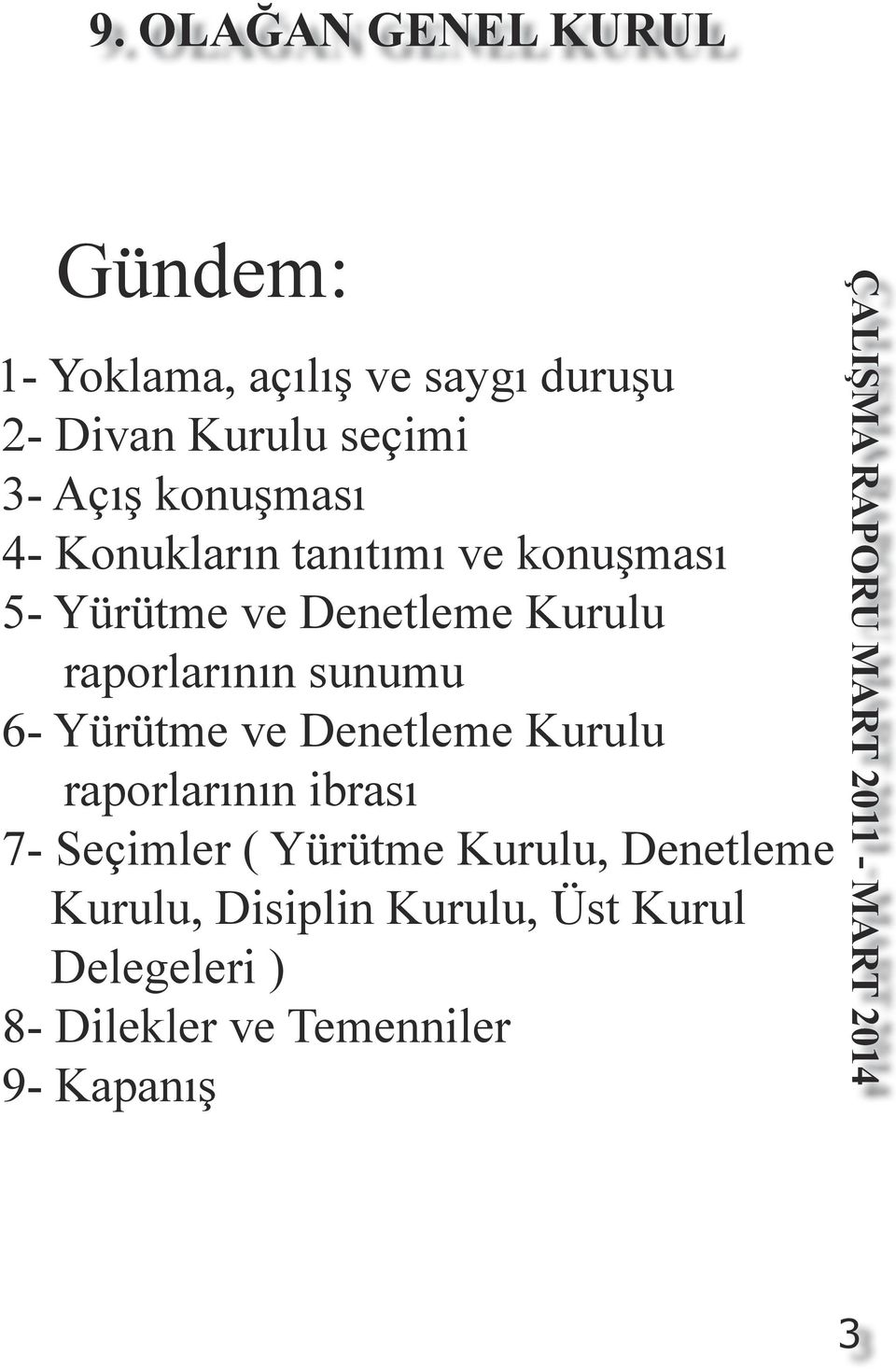 9. OLAĞAN GENEL KURUL

Gündem:

1- Yoklama, açılış ve saygı duruşu
2- Divan Kurulu seçimi
3- Açış konuşması
4- Konukların tanıtımı ve konuşması
5- Yürütme ve Denetleme Kurulu raporlarının sunumu
6- Yürütme ve Denetleme Kurulu raporlarının ibrası
7- Seçimler ( Yürütme Kurulu, Denetleme Kurulu, Disiplin Kurulu, Üst Kurul Delegeleri )
8- Dilekler ve Temenniler
9- Kapanış

ÇALIŞMA RAPORU MART 2011 - MART 2014

3